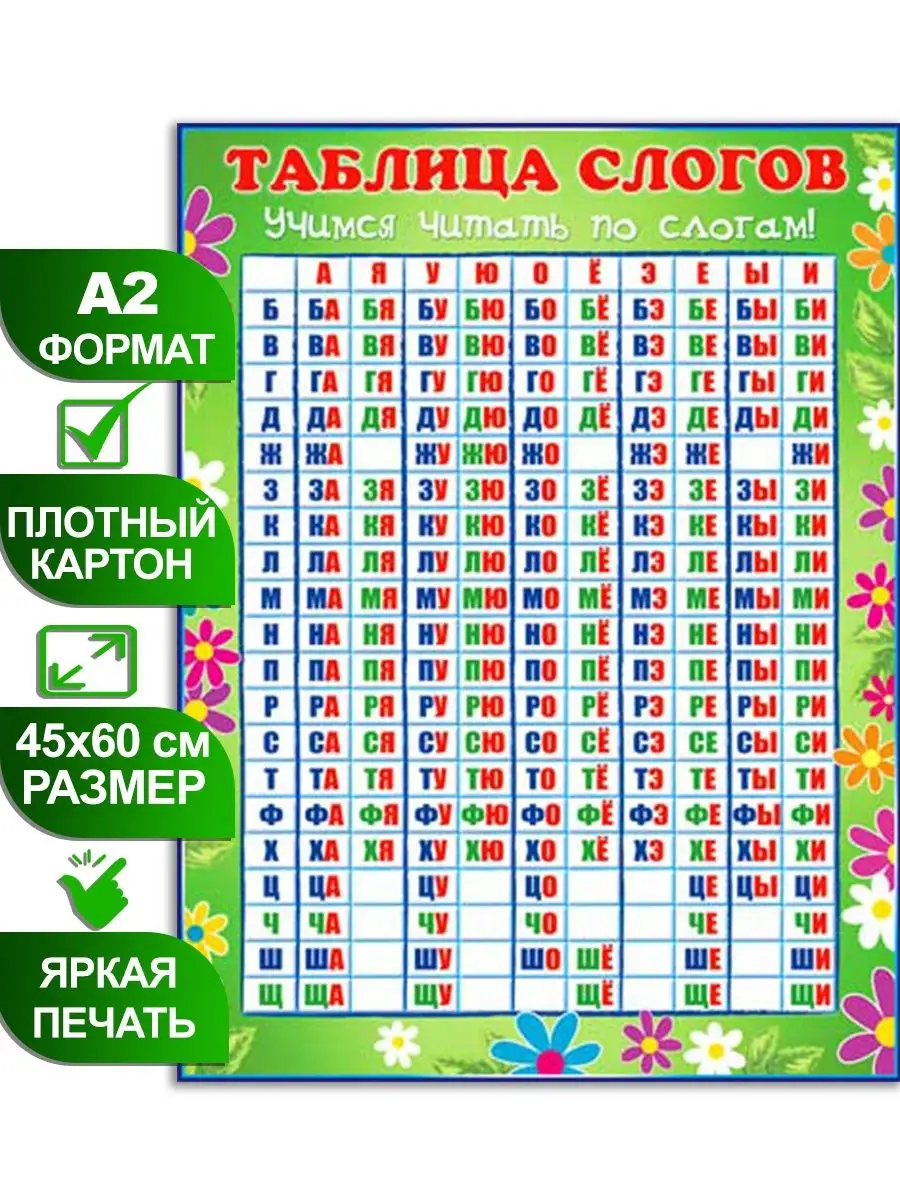 А2
ФОРМАТ

ПЛОТНЫЙ
КАРТОН

45х60 см
РАЗМЕР

ЯРКАЯ
ПЕЧАТЬ

ТАБЛИЦА СЛОГОВ

Учимся читать по слогам!

|  | А | Я | У | Ю | О | Ё | Э | Е | Ы | И |
|---|---|---|---|---|---|---|---|---|---|---|
| Б | БА | БЯ | БУ | БЮ | БО | БЁ | БЭ | БЕ | БЫ | БИ |
| В | ВА | ВЯ | ВУ | ВЮ | ВО | ВЁ | ВЭ | ВЕ | ВЫ | ВИ |
| Г | ГА | ГЯ | ГУ | ГЮ | ГО | ГЁ | ГЭ | ГЕ | ГЫ | ГИ |
| Д | ДА | ДЯ | ДУ | ДЮ | ДО | ДЁ | ДЭ | ДЕ | ДЫ | ДИ |
| Ж | ЖА |  | ЖУ | ЖЮ | ЖО |  | ЖЭ | ЖЕ |  | ЖИ |
| З | ЗА | ЗЯ | ЗУ | ЗЮ | ЗО | ЗЁ | ЗЭ | ЗЕ | ЗЫ | ЗИ |
| К | КА | КЯ | КУ | КЮ | КО | КЁ | КЭ | КЕ | КЫ | КИ |
| Л | ЛА | ЛЯ | ЛУ | ЛЮ | ЛО | ЛЁ | ЛЭ | ЛЕ | ЛЫ | ЛИ |
| М | МА | МЯ | МУ | МЮ | МО | МЁ | МЭ | МЕ | МЫ | МИ |
| Н | НА | НЯ | НУ | НЮ | НО | НЁ | НЭ | НЕ | НЫ | НИ |
| П | ПА | ПЯ | ПУ | ПЮ | ПО | ПЁ | ПЭ | ПЕ | ПЫ | ПИ |
| Р | РА | РЯ | РУ | РЮ | РО | РЁ | РЭ | РЕ | РЫ | РИ |
| С | СА | СЯ | СУ | СЮ | СО | СЁ | СЭ | СЕ | СЫ | СИ |
| Т | ТА | ТЯ | ТУ | ТЮ | ТО | ТЁ | ТЭ | ТЕ | ТЫ | ТИ |
| Ф | ФА | ФЯ | ФУ | ФЮ | ФО | ФЁ | ФЭ | ФЕ | ФЫ | ФИ |
| Х | ХА | ХЯ | ХУ | ХЮ | ХО | ХЁ | ХЭ | ХЕ | ХЫ | ХИ |
| Ц | ЦА |  | ЦУ |  | ЦО |  |  | ЦЕ | ЦЫ | ЦИ |
| Ч | ЧА |  | ЧУ |  | ЧО |  |  | ЧЕ |  | ЧИ |
| Ш | ША |  | ШУ |  | ШО | ШЁ |  | ШЕ |  | ШИ |
| Щ | ЩА |  | ЩУ |  |  | ЩЁ |  | ЩЕ |  | ЩИ |